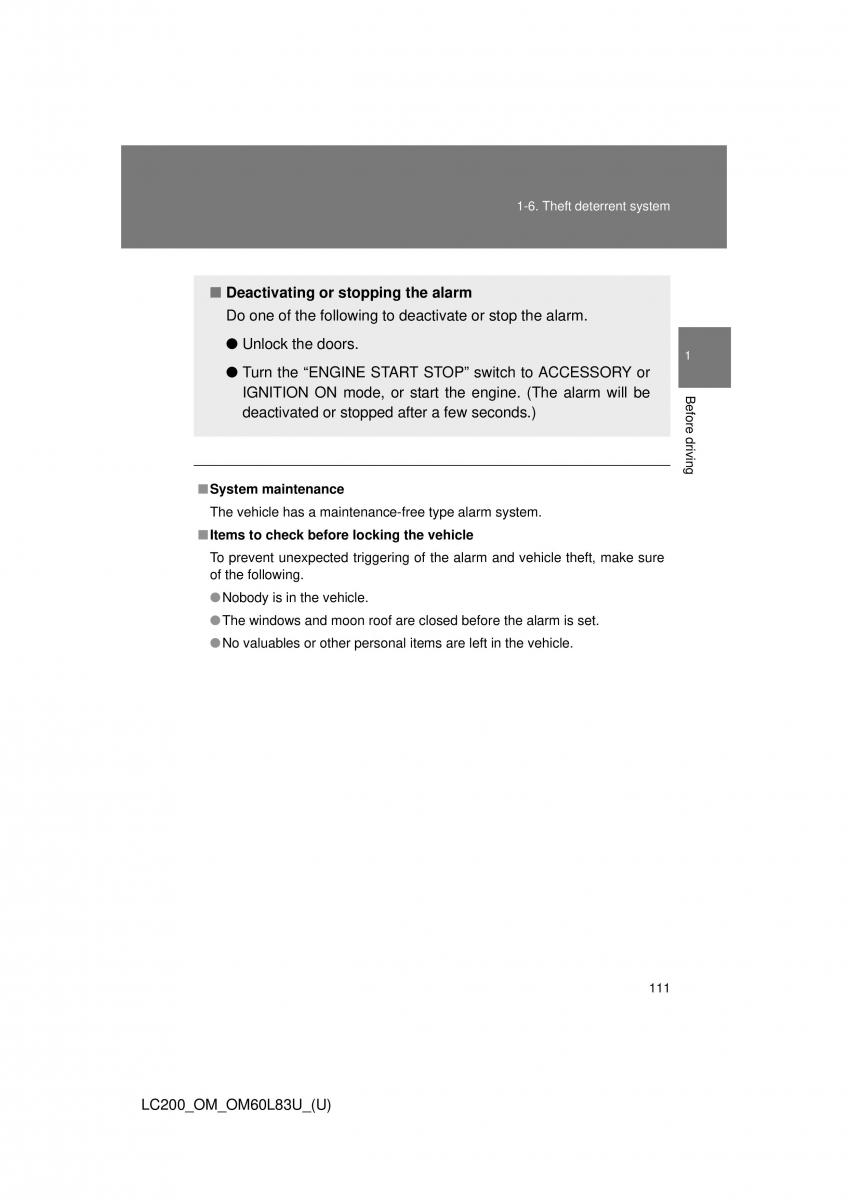 1-6. Theft deterrent system

■ Deactivating or stopping the alarm

Do one of the following to deactivate or stop the alarm.

● Unlock the doors.

● Turn the “ENGINE START STOP” switch to ACCESSORY or IGNITION ON mode, or start the engine. (The alarm will be deactivated or stopped after a few seconds.)

1

Before driving

■ System maintenance

The vehicle has a maintenance-free type alarm system.

■ Items to check before locking the vehicle

To prevent unexpected triggering of the alarm and vehicle theft, make sure of the following.

● Nobody is in the vehicle.

● The windows and moon roof are closed before the alarm is set.

● No valuables or other personal items are left in the vehicle.

111

LC200_OM_OM60L83U_(U)